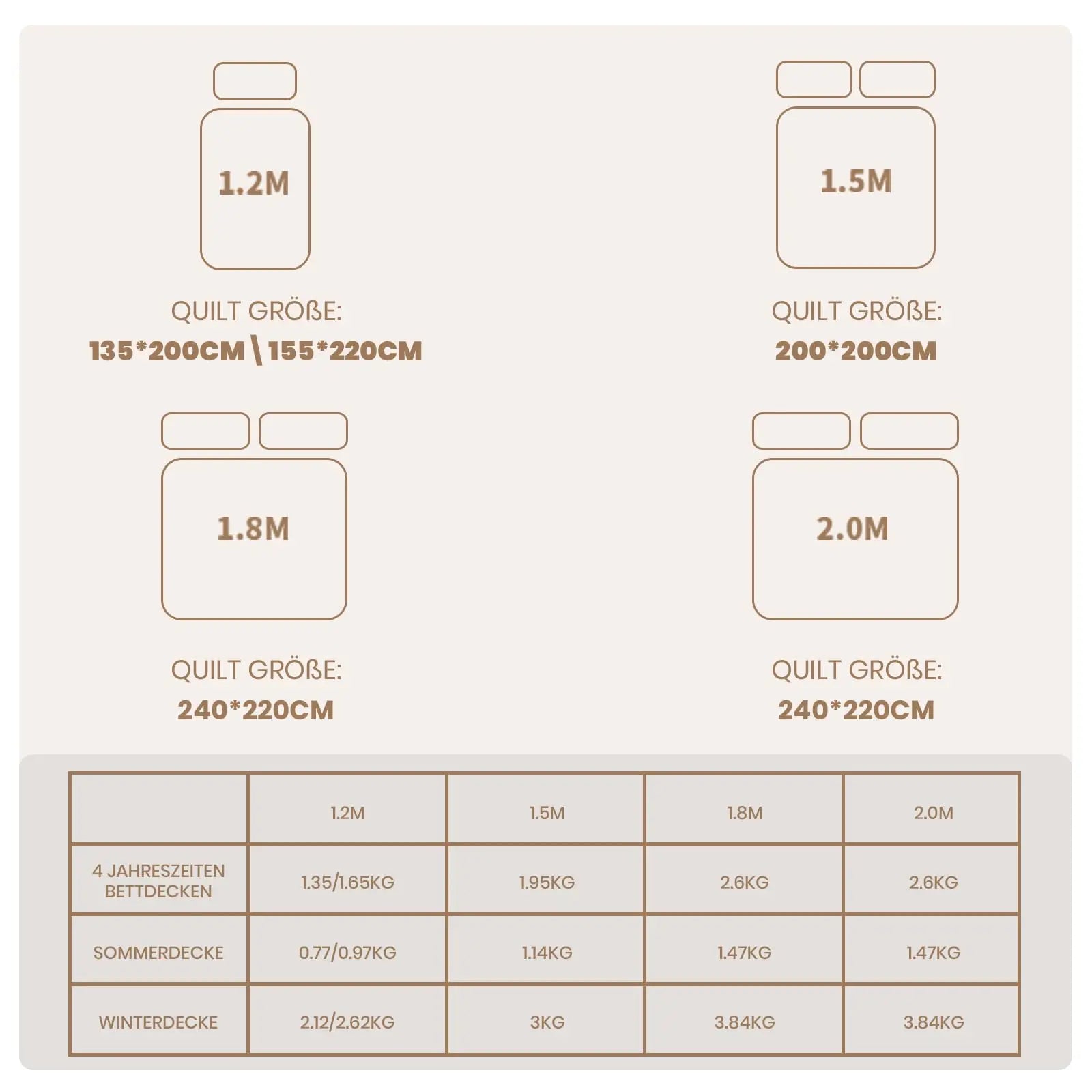 1.2M

QUILT GRÖßE:
135*200CM \ 155*220CM

1.5M

QUILT GRÖßE:
200*200CM

1.8M

QUILT GRÖßE:
240*220CM

2.0M

QUILT GRÖßE:
240*220CM

| | 1.2M | 1.5M | 1.8M | 2.0M |
|---|---|---|---|---|
| 4 JAHRESZEITEN BETTDECKEN | 1.35/1.65KG | 1.95KG | 2.6KG | 2.6KG |
| SOMMERDECKE | 0.77/0.97KG | 1.14KG | 1.47KG | 1.47KG |
| WINTERDECKE | 2.12/2.62KG | 3KG | 3.84KG | 3.84KG |